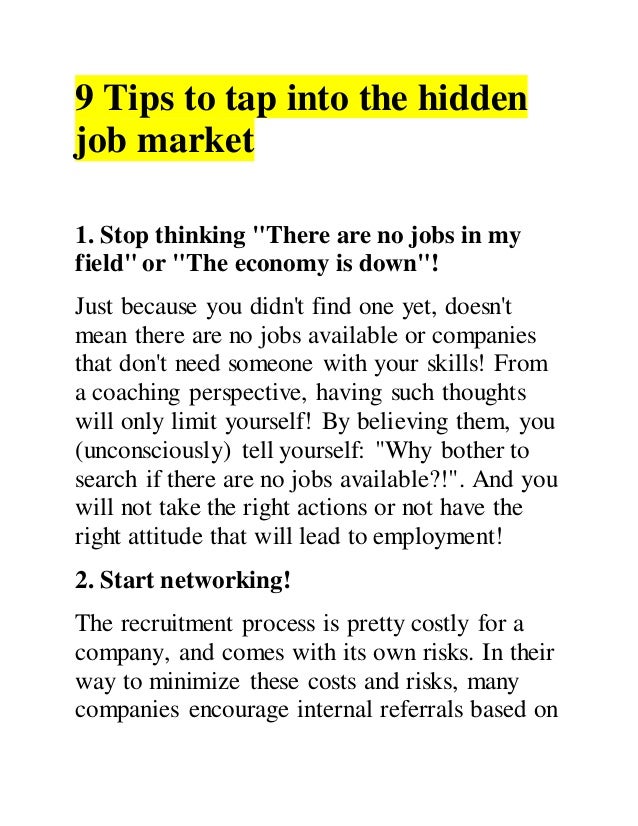 9 Tips to tap into the hidden job market

1. Stop thinking "There are no jobs in my field" or "The economy is down"!

Just because you didn't find one yet, doesn't mean there are no jobs available or companies that don't need someone with your skills! From a coaching perspective, having such thoughts will only limit yourself! By believing them, you (unconsciously) tell yourself: "Why bother to search if there are no jobs available?!". And you will not take the right actions or not have the right attitude that will lead to employment!

2. Start networking!

The recruitment process is pretty costly for a company, and comes with its own risks. In their way to minimize these costs and risks, many companies encourage internal referrals based on